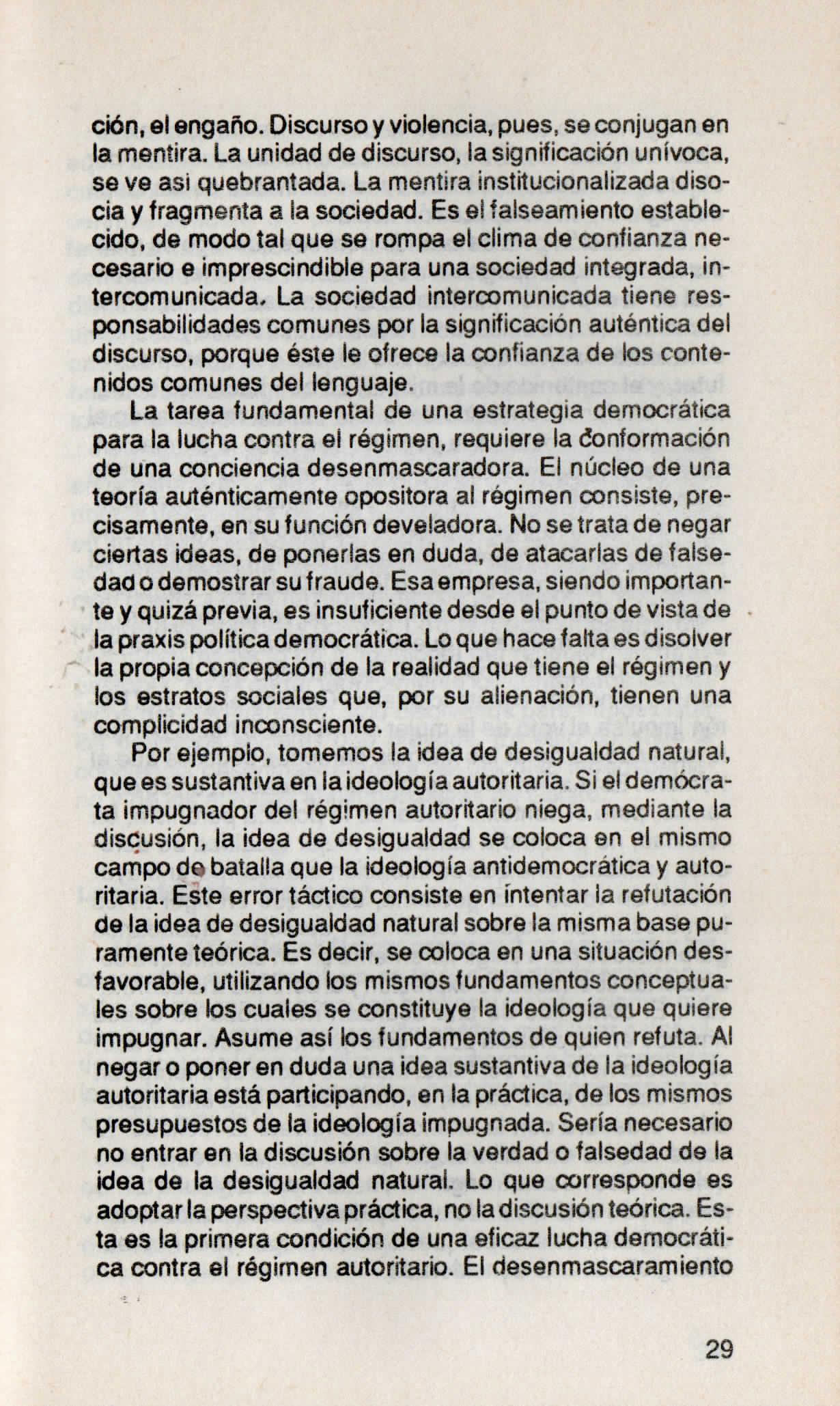 ción, el engaño. Discurso y violencia, pues, se conjugan en la mentira. La unidad de discurso, la significación unívoca, se ve asi quebrantada. La mentira institucionalizada disocia y fragmenta a la sociedad. Es el falseamiento establecido, de modo tal que se rompa el clima de confianza necesario e imprescindible para una sociedad integrada, intercomunicada. La sociedad intercomunicada tiene responsabilidades comunes por la significación auténtica del discurso, porque éste le ofrece la confianza de los contenidos comunes del lenguaje.

La tarea fundamental de una estrategia democrática para la lucha contra el régimen, requiere la conformación de una conciencia desenmascaradora. El núcleo de una teoría auténticamente opositora al régimen consiste, precisamente, en su función develadora. No se trata de negar ciertas ideas, de ponerlas en duda, de atacarlas de falsedad o demostrar su fraude. Esa empresa, siendo importante y quizá previa, es insuficiente desde el punto de vista de la praxis política democrática. Lo que hace falta es disolver la propia concepción de la realidad que tiene el régimen y los estratos sociales que, por su alienación, tienen una complicidad inconsciente.

Por ejemplo, tomemos la idea de desigualdad natural, que es sustantiva en la ideología autoritaria. Si el demócrata impugnador del régimen autoritario niega, mediante la discusión, la idea de desigualdad se coloca en el mismo campo de batalla que la ideología antidemocrática y autoritaria. Este error táctico consiste en intentar la refutación de la idea de desigualdad natural sobre la misma base puramente teórica. Es decir, se coloca en una situación desfavorable, utilizando los mismos fundamentos conceptuales sobre los cuales se constituye la ideología que quiere impugnar. Asume así los fundamentos de quien refuta. Al negar o poner en duda una idea sustantiva de la ideología autoritaria está participando, en la práctica, de los mismos presupuestos de la ideología impugnada. Sería necesario no entrar en la discusión sobre la verdad o falsedad de la idea de la desigualdad natural. Lo que corresponde es adoptar la perspectiva práctica, no la discusión teórica. Esta es la primera condición de una eficaz lucha democrática contra el régimen autoritario. El desenmascaramiento

29